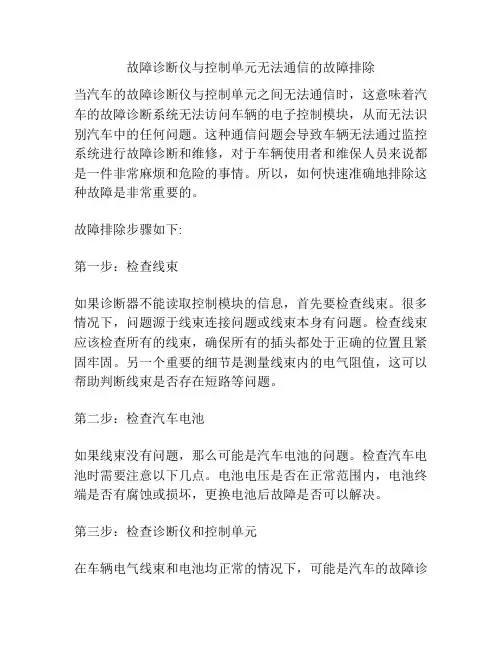 故障诊断仪与控制单元无法通信的故障排除

当汽车的故障诊断仪与控制单元之间无法通信时，这意味着汽车的故障诊断系统无法访问车辆的电子控制模块，从而无法识别汽车中的任何问题。这种通信问题会导致车辆无法通过监控系统进行故障诊断和维修，对于车辆使用者和维保人员来说都是一件非常麻烦和危险的事情。所以，如何快速准确地排除这种故障是非常重要的。

故障排除步骤如下:

第一步：检查线束

如果诊断器不能读取控制模块的信息，首先要检查线束。很多情况下，问题源于线束连接问题或线束本身有问题。检查线束应该检查所有的线束，确保所有的插头都处于正确的位置且紧固牢固。另一个重要的细节是测量线束内的电气阻值，这可以帮助判断线束是否存在短路等问题。

第二步：检查汽车电池

如果线束没有问题，那么可能是汽车电池的问题。检查汽车电池时需要注意以下几点。电池电压是否在正常范围内，电池终端是否有腐蚀或损坏，更换电池后故障是否可以解决。

第三步：检查诊断仪和控制单元

在车辆电气线束和电池均正常的情况下，可能是汽车的故障诊